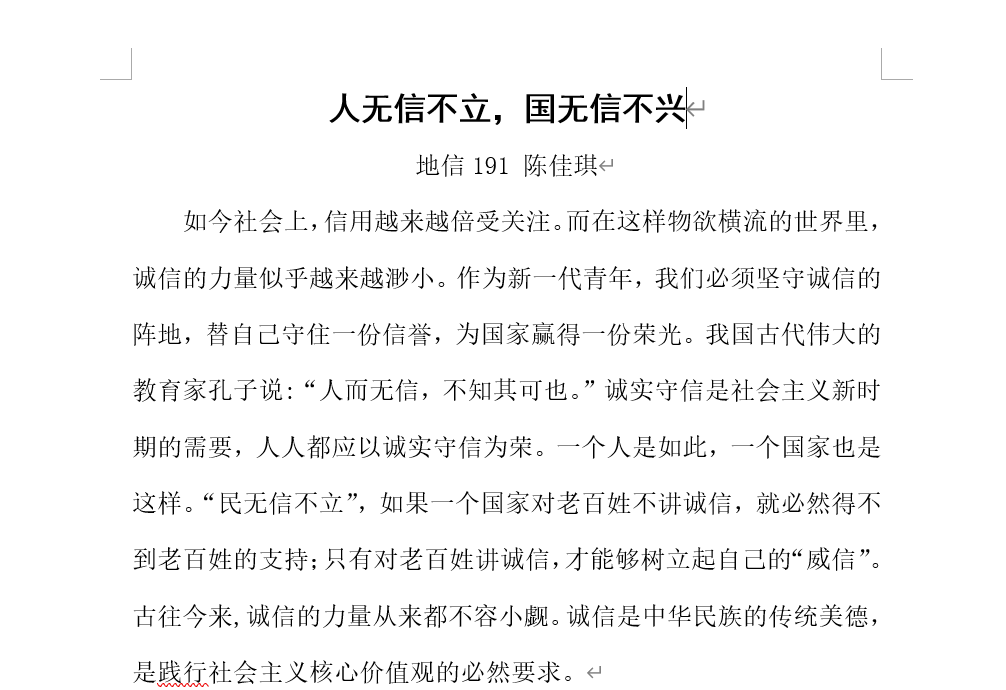 人无信不立，国无信不兴

地信 191 陈佳琪

如今社会上，信用越来越倍受关注。而在这样物欲横流的世界里，诚信的力量似乎越来越渺小。作为新一代青年，我们必须坚守诚信的阵地，替自己守住一份信誉，为国家赢得一份荣光。我国古代伟大的教育家孔子说：“人而无信，不知其可也。”诚实守信是社会主义新时期的需要，人人都应以诚实守信为荣。一个人是如此，一个国家也是这样。“民无信不立”，如果一个国家对老百姓不讲诚信，就必然得不到老百姓的支持；只有对老百姓讲诚信，才能够树立起自己的“威信”。古往今来，诚信的力量从来都不容小觑。诚信是中华民族的传统美德，是践行社会主义核心价值观的必然要求。